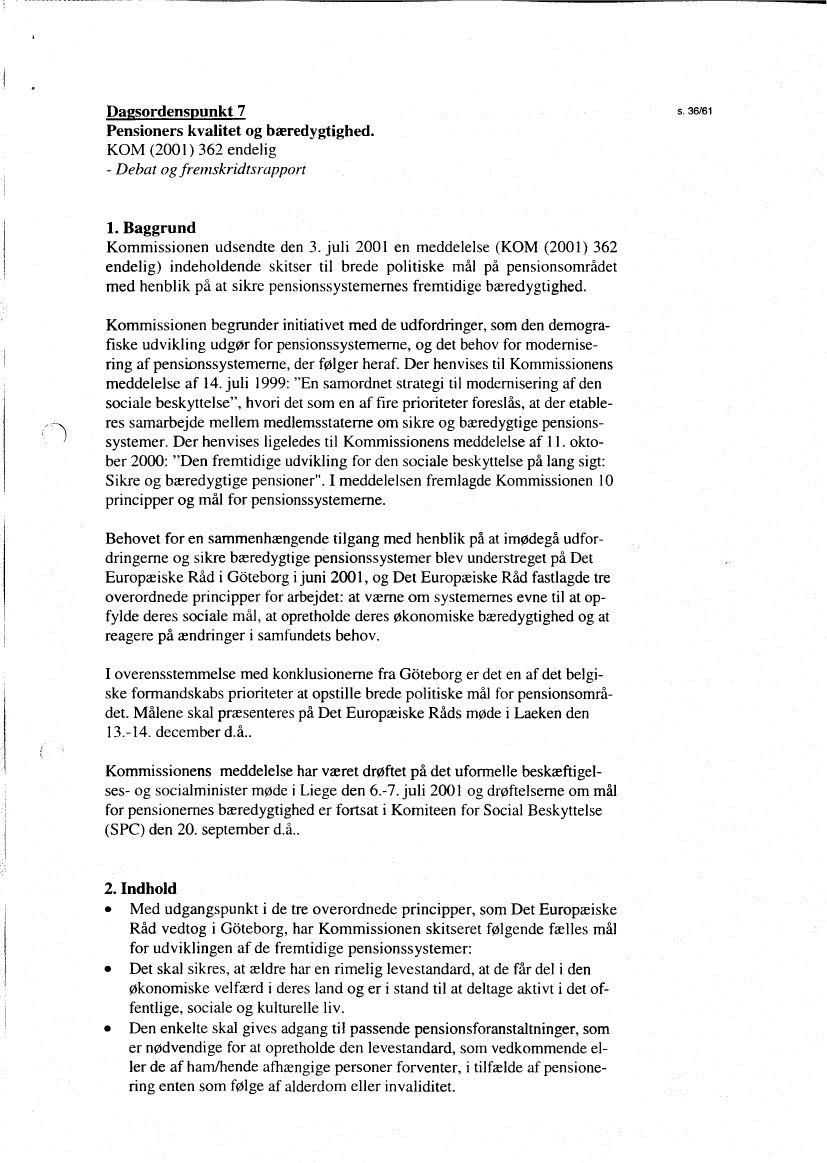 Dagsordenspunkt 7
s. 36/61
Pensioners kvalitet og bæredygtighed.
KOM (2001) 362 endelig
- Debat og fremskridtsrapport

1. Baggrund
Kommissionen udsendte den 3. juli 2001 en meddelelse (KOM (2001) 362 endelig) indeholdende skitser til brede politiske mål på pensionsområdet med henblik på at sikre pensionssystemernes fremtidige bæredygtighed.

Kommissionen begrunder initiativet med de udfordringer, som den demografiske udvikling udgør for pensionssystemerne, og det behov for modernisering af pensionssystemerne, der følger heraf. Der henvises til Kommissionens meddelelse af 14. juli 1999: "En samordnet strategi til modernisering af den sociale beskyttelse", hvori det som en af fire prioriteter foreslås, at der etableres samarbejde mellem medlemsstaterne om sikre og bæredygtige pensionssystemer. Der henvises ligeledes til Kommissionens meddelelse af 11. oktober 2000: "Den fremtidige udvikling for den sociale beskyttelse på lang sigt: Sikre og bæredygtige pensioner". I meddelelsen fremlagde Kommissionen 10 principper og mål for pensionssystemerne.

Behovet for en sammenhængende tilgang med henblik på at imødegå udfordringerne og sikre bæredygtige pensionssystemer blev understreget på Det Europæiske Råd i Göteborg i juni 2001, og Det Europæiske Råd fastlagde tre overordnede principper for arbejdet: at værne om systemernes evne til at opfylde deres sociale mål, at opretholde deres økonomiske bæredygtighed og at reagere på ændringer i samfundets behov.

I overensstemmelse med konklusionerne fra Göteborg er det en af det belgiske formandskabs prioriteter at opstille brede politiske mål for pensionsområdet. Målene skal præsenteres på Det Europæiske Råds møde i Laeken den 13.-14. december d.å..

Kommissionens meddelelse har været drøftet på det uformelle beskæftigelses- og socialminister møde i Liege den 6.-7. juli 2001 og drøftelserne om mål for pensionernes bæredygtighed er fortsat i Komiteen for Social Beskyttelse (SPC) den 20. september d.å..

2. Indhold
• Med udgangspunkt i de tre overordnede principper, som Det Europæiske Råd vedtog i Göteborg, har Kommissionen skitseret følgende fælles mål for udviklingen af de fremtidige pensionssystemer:
• Det skal sikres, at ældre har en rimelig levestandard, at de får del i den økonomiske velfærd i deres land og er i stand til at deltage aktivt i det offentlige, sociale og kulturelle liv.
• Den enkelte skal gives adgang til passende pensionsforanstaltninger, som er nødvendige for at opretholde den levestandard, som vedkommende eller de af ham/hende afhængige personer forventer, i tilfælde af pensionering enten som følge af alderdom eller invaliditet.